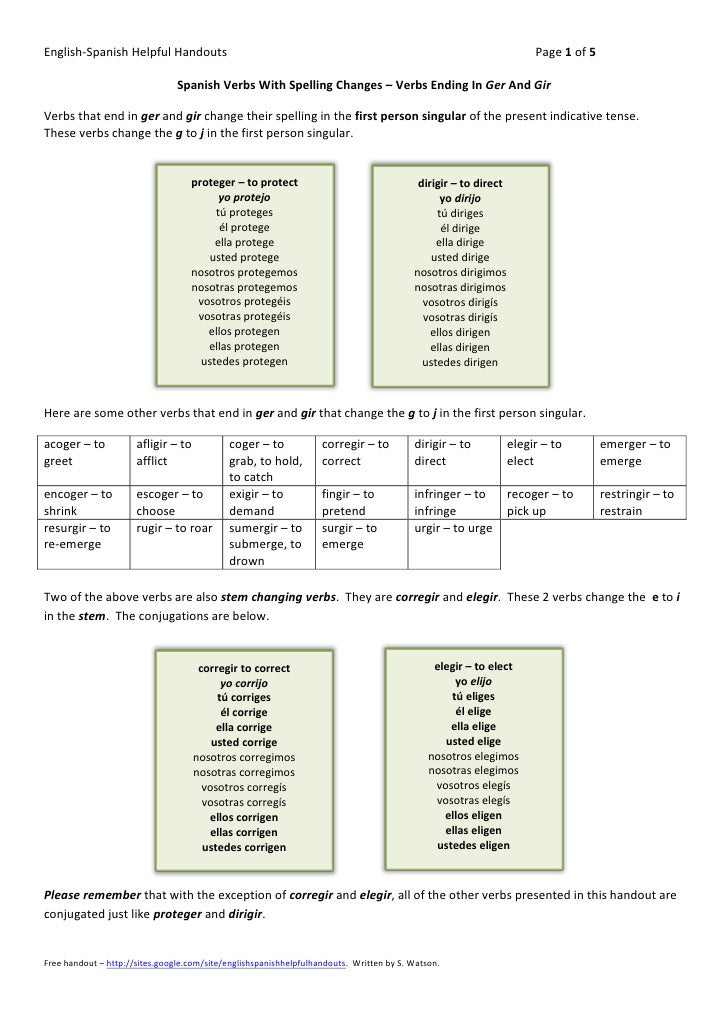 English-Spanish Helpful Handouts Page 1 of 5

Spanish Verbs With Spelling Changes – Verbs Ending In Ger And Gir

Verbs that end in ger and gir change their spelling in the first person singular of the present indicative tense. These verbs change the g to j in the first person singular.

proteger – to protect
yo protejo
tú proteges
él protege
ella protege
usted protege
nosotros protegemos
nosotras protegemos
vosotros protegéis
vosotras protegéis
ellos protegen
ellas protegen
ustedes protegen

dirigir – to direct
yo dirijo
tú diriges
él dirige
ella dirige
usted dirige
nosotros dirigimos
nosotras dirigimos
vosotros dirigís
vosotras dirigís
ellos dirigen
ellas dirigen
ustedes dirigen

Here are some other verbs that end in ger and gir that change the g to j in the first person singular.

| acoger – to greet | afligir – to afflict | coger – to grab, to hold, to catch | corregir – to correct | dirigir – to direct | elegir – to elect | emerger – to emerge |
|---|---|---|---|---|---|---|
| encoger – to shrink | escoger – to choose | exigir – to demand | fingir – to pretend | infringer – to infringe | recoger – to pick up | restringir – to restrain |
| resurgir – to re-emerge | rugir – to roar | sumergir – to submerge, to drown | surgir – to emerge | urgir – to urge | | |

Two of the above verbs are also stem changing verbs. They are corregir and elegir. These 2 verbs change the e to i in the stem. The conjugations are below.

corregir to correct
yo corrijo
tú corriges
él corrige
ella corrige
usted corrige
nosotros corregimos
nosotras corregimos
vosotros corregís
vosotras corregís
ellos corrigen
ellas corrigen
ustedes corrigen

elegir – to elect
yo elijo
tú eliges
él elige
ella elige
usted elige
nosotros elegimos
nosotras elegimos
vosotros elegís
vosotras elegís
ellos eligen
ellas eligen
ustedes eligen

Please remember that with the exception of corregir and elegir, all of the other verbs presented in this handout are conjugated just like proteger and dirigir.

Free handout – http://sites.google.com/site/englishspanishhelpfulhandouts. Written by S. Watson.